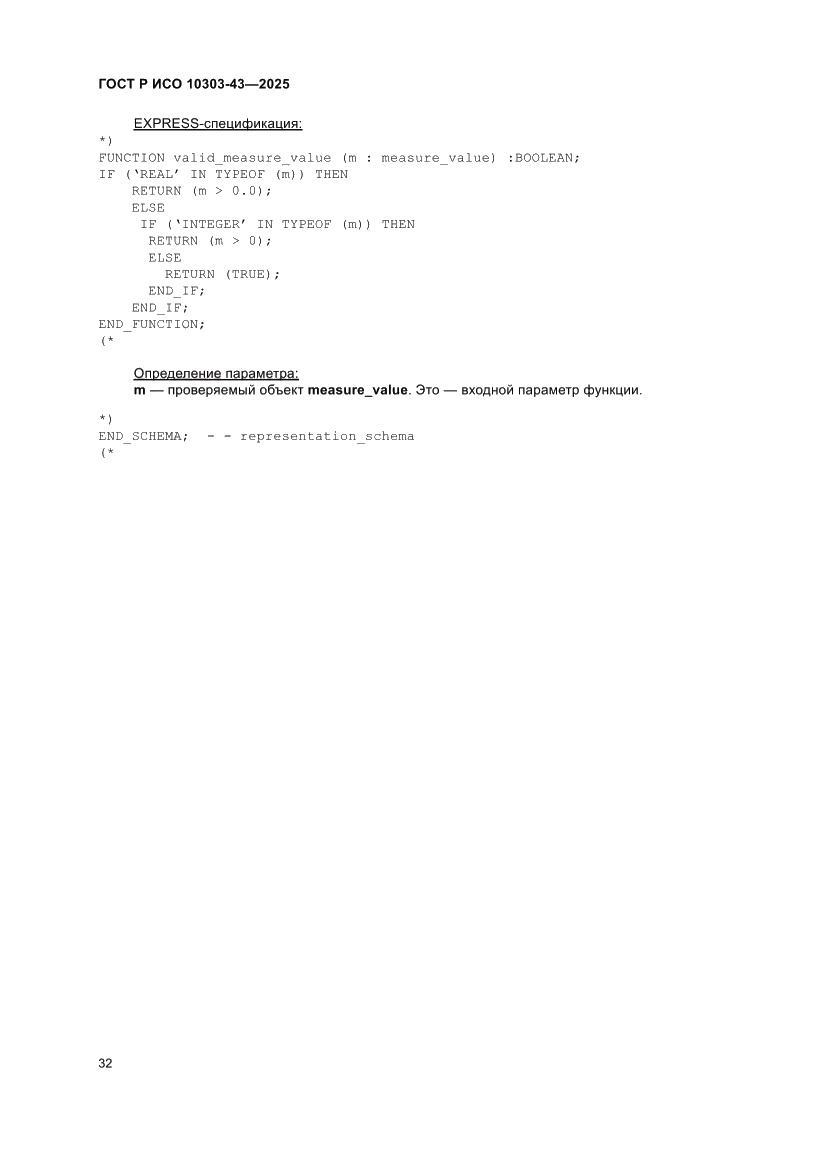 ГОСТ Р ИСО 10303-43—2025

EXPRESS-спецификация:

*)
FUNCTION valid_measure_value (m : measure_value) :BOOLEAN;
IF ('REAL' IN TYPEOF (m)) THEN
    RETURN (m > 0.0);
    ELSE
     IF ('INTEGER' IN TYPEOF (m)) THEN
      RETURN (m > 0);
      ELSE
        RETURN (TRUE);
      END_IF;
    END_IF;
END_FUNCTION;
(*

Определение параметра:
m — проверяемый объект measure_value. Это — входной параметр функции.

*)
END_SCHEMA;  - - representation_schema
(*

32